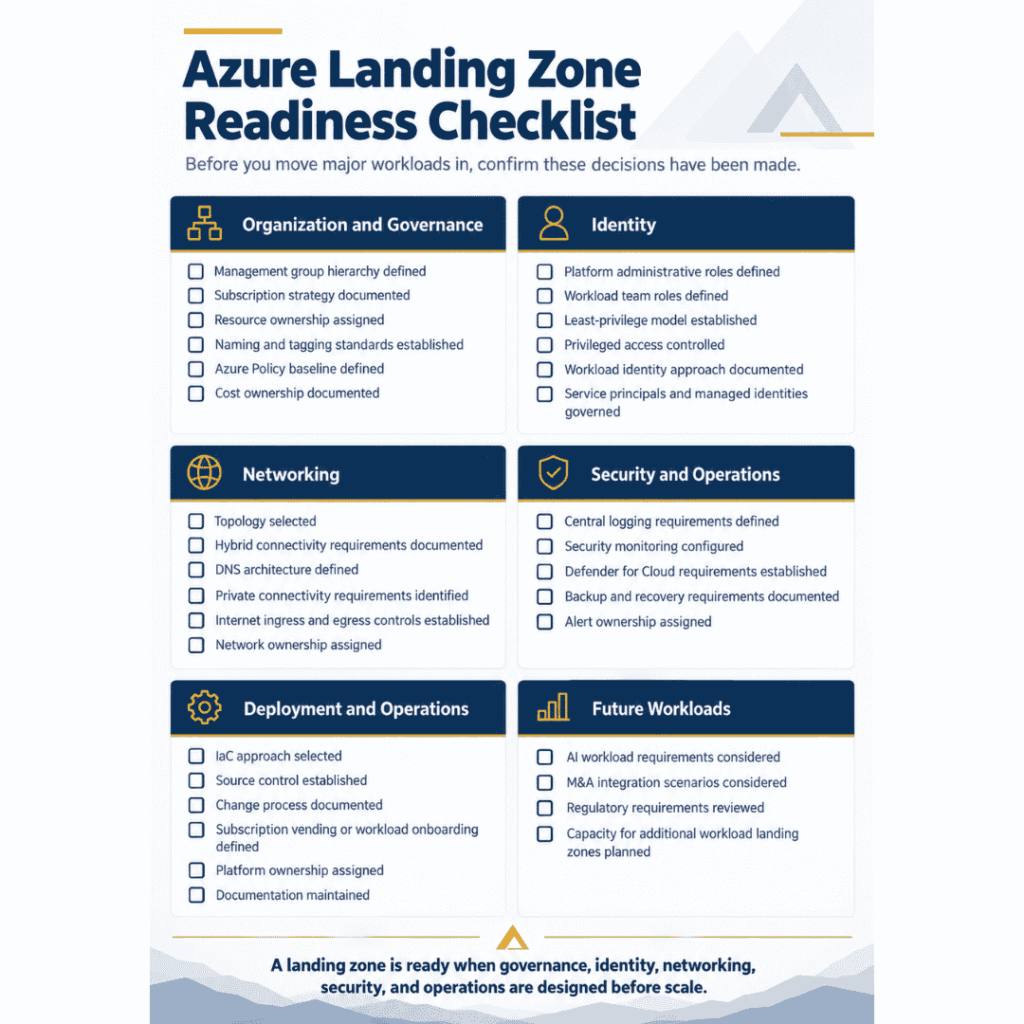 Azure Landing Zone Readiness Checklist

Before you move major workloads in, confirm these decisions have been made.

Organization and Governance

☐ Management group hierarchy defined
☐ Subscription strategy documented
☐ Resource ownership assigned
☐ Naming and tagging standards established
☐ Azure Policy baseline defined
☐ Cost ownership documented

Identity

☐ Platform administrative roles defined
☐ Workload team roles defined
☐ Least-privilege model established
☐ Privileged access controlled
☐ Workload identity approach documented
☐ Service principals and managed identities governed

Networking

☐ Topology selected
☐ Hybrid connectivity requirements documented
☐ DNS architecture defined
☐ Private connectivity requirements identified
☐ Internet ingress and egress controls established
☐ Network ownership assigned

Security and Operations

☐ Central logging requirements defined
☐ Security monitoring configured
☐ Defender for Cloud requirements established
☐ Backup and recovery requirements documented
☐ Alert ownership assigned

Deployment and Operations

☐ IaC approach selected
☐ Source control established
☐ Change process documented
☐ Subscription vending or workload onboarding defined
☐ Platform ownership assigned
☐ Documentation maintained

Future Workloads

☐ AI workload requirements considered
☐ M&A integration scenarios considered
☐ Regulatory requirements reviewed
☐ Capacity for additional workload landing zones planned

A landing zone is ready when governance, identity, networking, security, and operations are designed before scale.